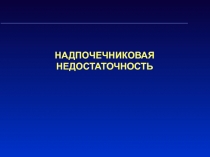 НАДПОЧЕЧНИКОВАЯ НЕДОСТАТОЧНОСТЬ